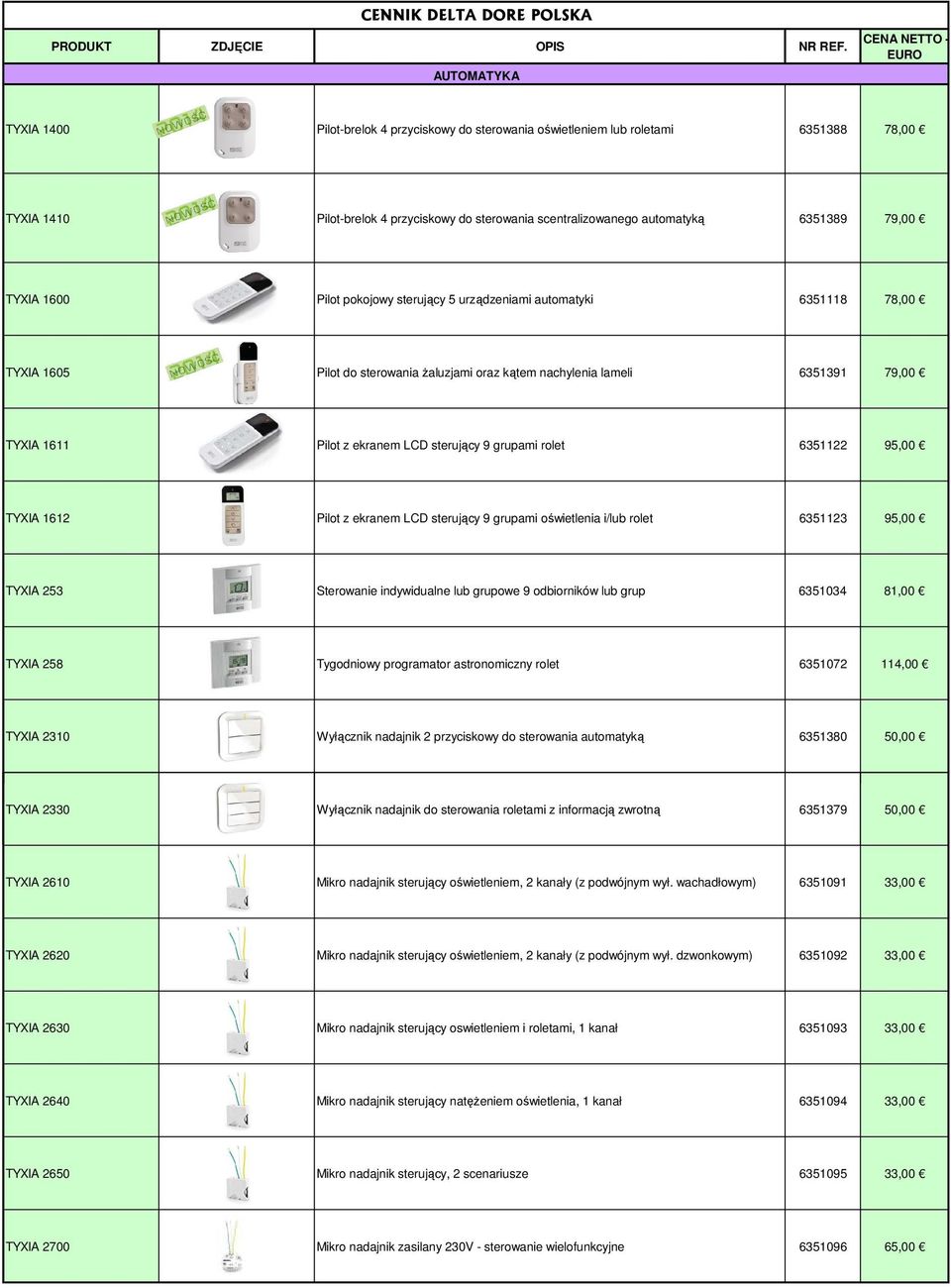 CENNIK DELTA DORE POLSKA

| PRODUKT | ZDJĘCIE | OPIS | NR REF. | CENA NETTO - EURO |
|---|---|---|---|---|
| AUTOMATYKA | | | | |
| TYXIA 1400 | NOWOŚĆ | Pilot-brelok 4 przyciskowy do sterowania oświetleniem lub roletami | 6351388 | 78,00 € |
| TYXIA 1410 | NOWOŚĆ | Pilot-brelok 4 przyciskowy do sterowania scentralizowanego automatyką | 6351389 | 79,00 € |
| TYXIA 1600 | | Pilot pokojowy sterujący 5 urządzeniami automatyki | 6351118 | 78,00 € |
| TYXIA 1605 | NOWOŚĆ | Pilot do sterowania żaluzjami oraz kątem nachylenia lameli | 6351391 | 79,00 € |
| TYXIA 1611 | | Pilot z ekranem LCD sterujący 9 grupami rolet | 6351122 | 95,00 € |
| TYXIA 1612 | | Pilot z ekranem LCD sterujący 9 grupami oświetlenia i/lub rolet | 6351123 | 95,00 € |
| TYXIA 253 | | Sterowanie indywidualne lub grupowe 9 odbiorników lub grup | 6351034 | 81,00 € |
| TYXIA 258 | | Tygodniowy programator astronomiczny rolet | 6351072 | 114,00 € |
| TYXIA 2310 | | Wyłącznik nadajnik 2 przyciskowy do sterowania automatyką | 6351380 | 50,00 € |
| TYXIA 2330 | | Wyłącznik nadajnik do sterowania roletami z informacją zwrotną | 6351379 | 50,00 € |
| TYXIA 2610 | | Mikro nadajnik sterujący oświetleniem, 2 kanały (z podwójnym wył. wachadłowym) | 6351091 | 33,00 € |
| TYXIA 2620 | | Mikro nadajnik sterujący oświetleniem, 2 kanały (z podwójnym wył. dzwonkowym) | 6351092 | 33,00 € |
| TYXIA 2630 | | Mikro nadajnik sterujący oswietleniem i roletami, 1 kanał | 6351093 | 33,00 € |
| TYXIA 2640 | | Mikro nadajnik sterujący natężeniem oświetlenia, 1 kanał | 6351094 | 33,00 € |
| TYXIA 2650 | | Mikro nadajnik sterujący, 2 scenariusze | 6351095 | 33,00 € |
| TYXIA 2700 | | Mikro nadajnik zasilany 230V - sterowanie wielofunkcyjne | 6351096 | 65,00 € |